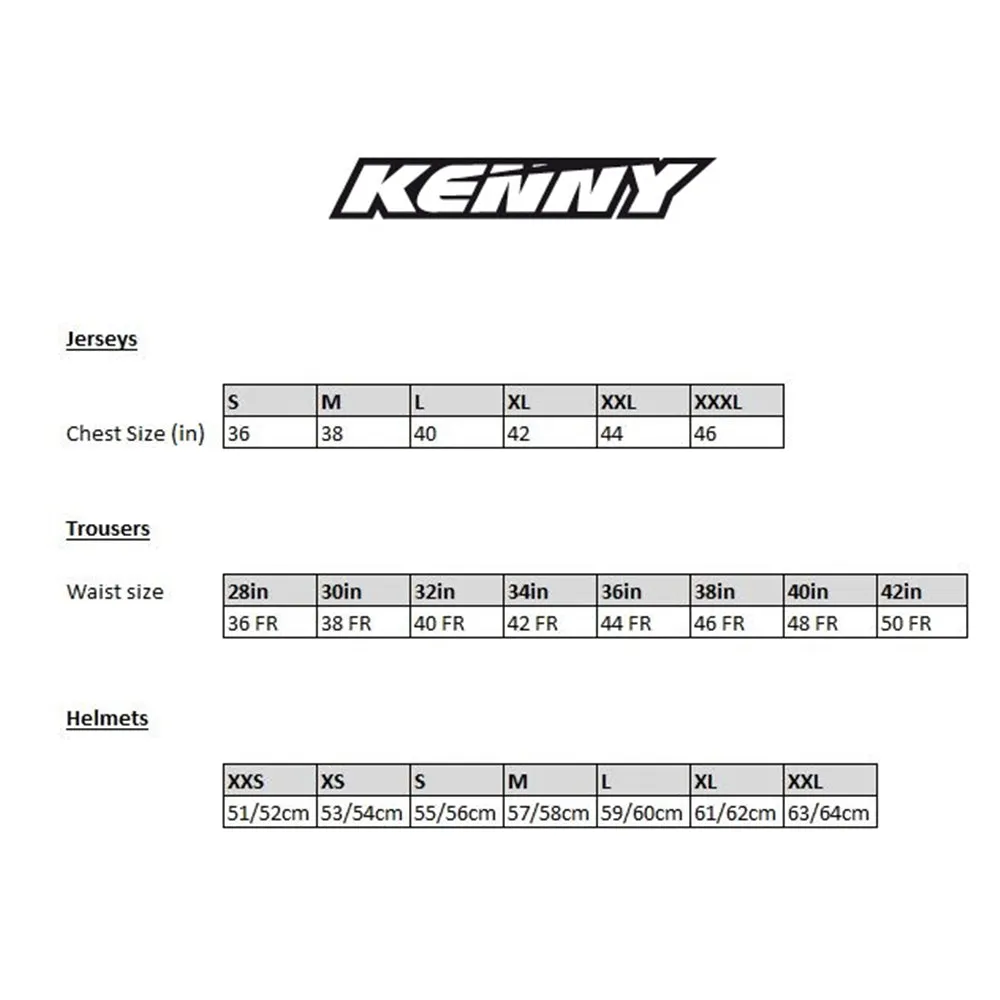 KENNY

Jerseys

| | S | M | L | XL | XXL | XXXL |
|---|---|---|---|---|---|---|
| Chest Size (in) | 36 | 38 | 40 | 42 | 44 | 46 |

Trousers

| Waist size | 28in | 30in | 32in | 34in | 36in | 38in | 40in | 42in |
|---|---|---|---|---|---|---|---|---|
| | 36 FR | 38 FR | 40 FR | 42 FR | 44 FR | 46 FR | 48 FR | 50 FR |

Helmets

| XXS | XS | S | M | L | XL | XXL |
|---|---|---|---|---|---|---|
| 51/52cm | 53/54cm | 55/56cm | 57/58cm | 59/60cm | 61/62cm | 63/64cm |